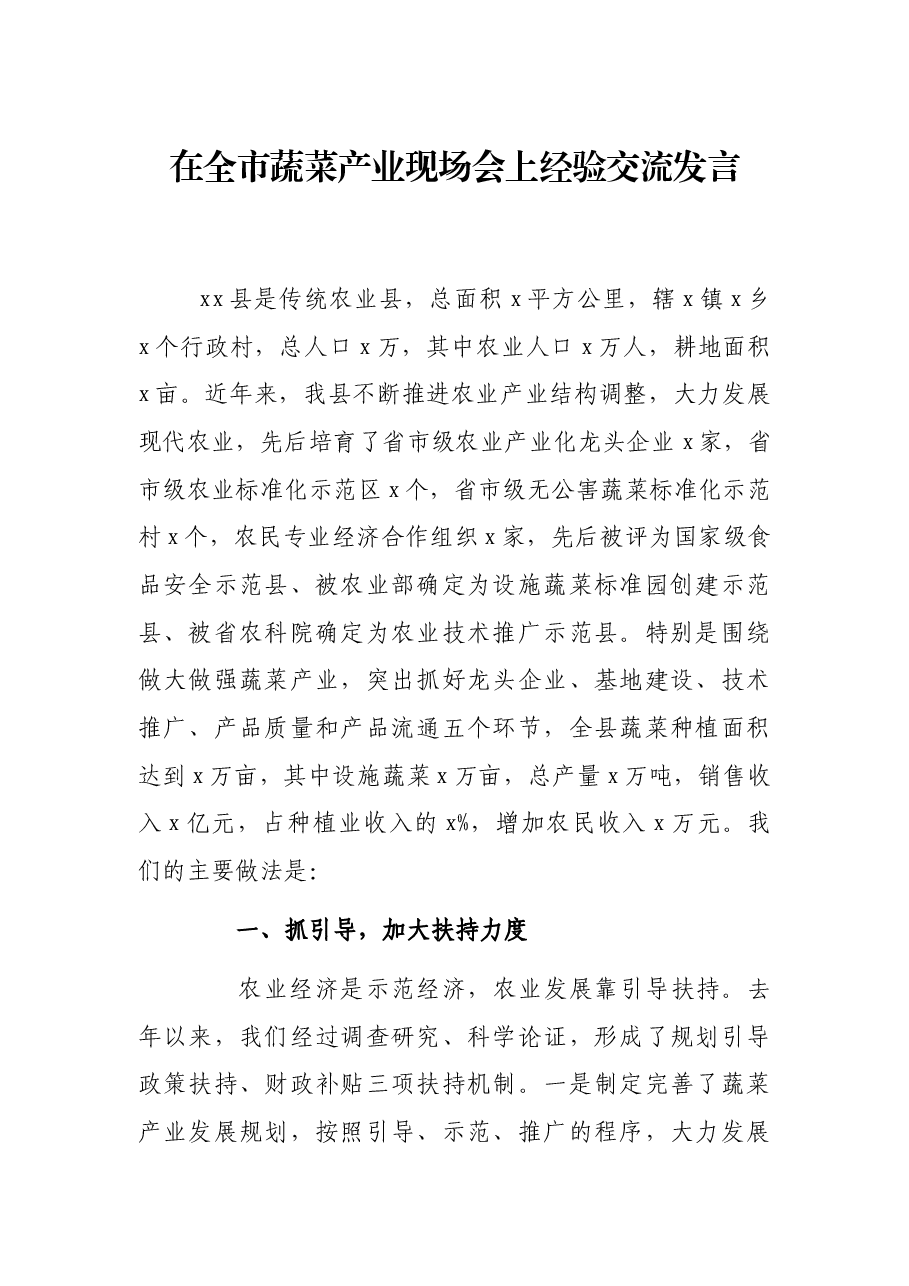 在全市蔬菜产业现场会上经验交流发言

xx县是传统农业县，总面积x平方公里，辖x镇x乡x个行政村，总人口x万，其中农业人口x万人，耕地面积x亩。近年来，我县不断推进农业产业结构调整，大力发展现代农业，先后培育了省市级农业产业化龙头企业x家，省市级农业标准化示范区x个，省市级无公害蔬菜标准化示范村x个，农民专业经济合作组织x家，先后被评为国家级食品安全示范县、被农业部确定为设施蔬菜标准园创建示范县、被省农科院确定为农业技术推广示范县。特别是围绕做大做强蔬菜产业，突出抓好龙头企业、基地建设、技术推广、产品质量和产品流通五个环节，全县蔬菜种植面积达到x万亩，其中设施蔬菜x万亩，总产量x万吨，销售收入x亿元，占种植业收入的x%，增加农民收入x万元。我们的主要做法是:

一、抓引导，加大扶持力度

农业经济是示范经济，农业发展靠引导扶持。去年以来，我们经过调查研究、科学论证，形成了规划引导政策扶持、财政补贴三项扶持机制。一是制定完善了蔬菜产业发展规划，按照引导、示范、推广的程序，大力发展